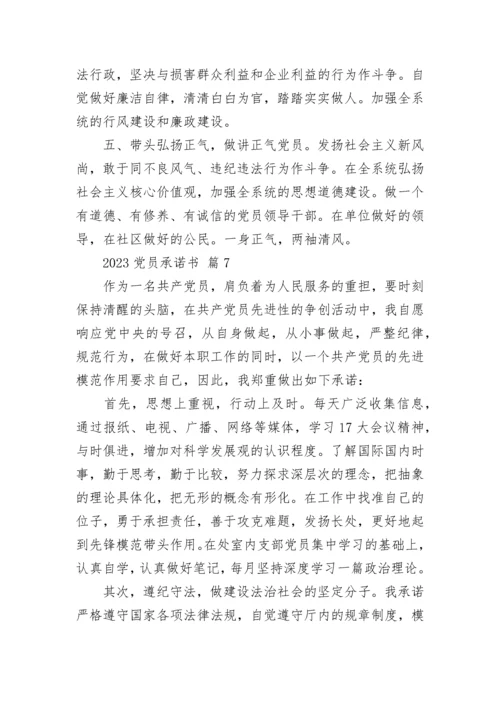 法行政，坚决与损害群众利益和企业利益的行为作斗争。自觉做好廉洁自律，清清白白为官，踏踏实实做人。加强全系统的行风建设和廉政建设。

五、带头弘扬正气，做讲正气党员。发扬社会主义新风尚，敢于同不良风气、违纪违法行为作斗争。在全系统弘扬社会主义核心价值观，加强全系统的思想道德建设。做一个有道德、有修养、有诚信的党员领导干部。在单位做好的领导，在社区做好的公民。一身正气，两袖清风。

2023 党员承诺书 篇 7

作为一名共产党员，肩负着为人民服务的重担，要时刻保持清醒的头脑，在共产党员先进性的争创活动中，我自愿响应党中央的号召，从自身做起，从小事做起，严整纪律，规范行为，在做好本职工作的同时，以一个共产党员的先进模范作用要求自己，因此，我郑重做出如下承诺：

首先，思想上重视，行动上及时。每天广泛收集信息，通过报纸、电视、广播、网络等媒体，学习 17 大会议精神，与时俱进，增加对科学发展观的认识程度。了解国际国内时事，勤于思考，勤于比较，努力探求深层次的理念，把抽象的理论具体化，把无形的概念有形化。在工作中找准自己的位子，勇于承担责任，善于攻克难题，发扬长处，更好地起到先锋模范带头作用。在处室内支部党员集中学习的基础上，认真自学，认真做好笔记，每月坚持深度学习一篇政治理论。

其次，遵纪守法，做建设法治社会的坚定分子。我承诺严格遵守国家各项法律法规，自觉遵守厅内的规章制度，模